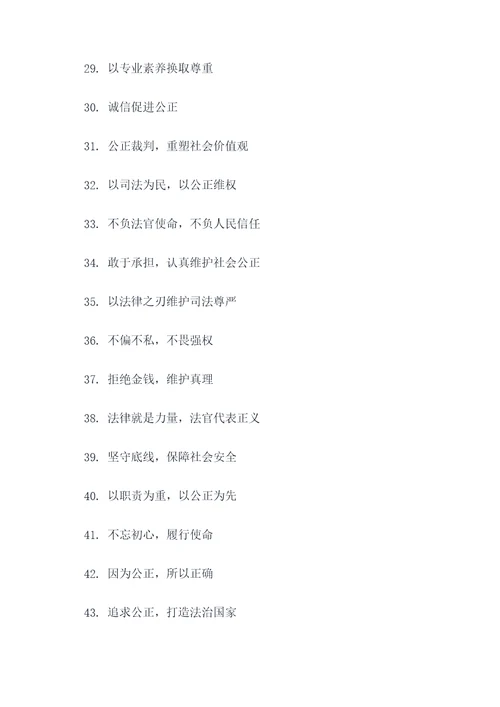 29. 以专业素养换取尊重

30. 诚信促进公正

31. 公正裁判，重塑社会价值观

32. 以司法为民，以公正维权

33. 不负法官使命，不负人民信任

34. 敢于承担，认真维护社会公正

35. 以法律之刃维护司法尊严

36. 不偏不私，不畏强权

37. 拒绝金钱，维护真理

38. 法律就是力量，法官代表正义

39. 坚守底线，保障社会安全

40. 以职责为重，以公正为先

41. 不忘初心，履行使命

42. 因为公正，所以正确

43. 追求公正，打造法治国家